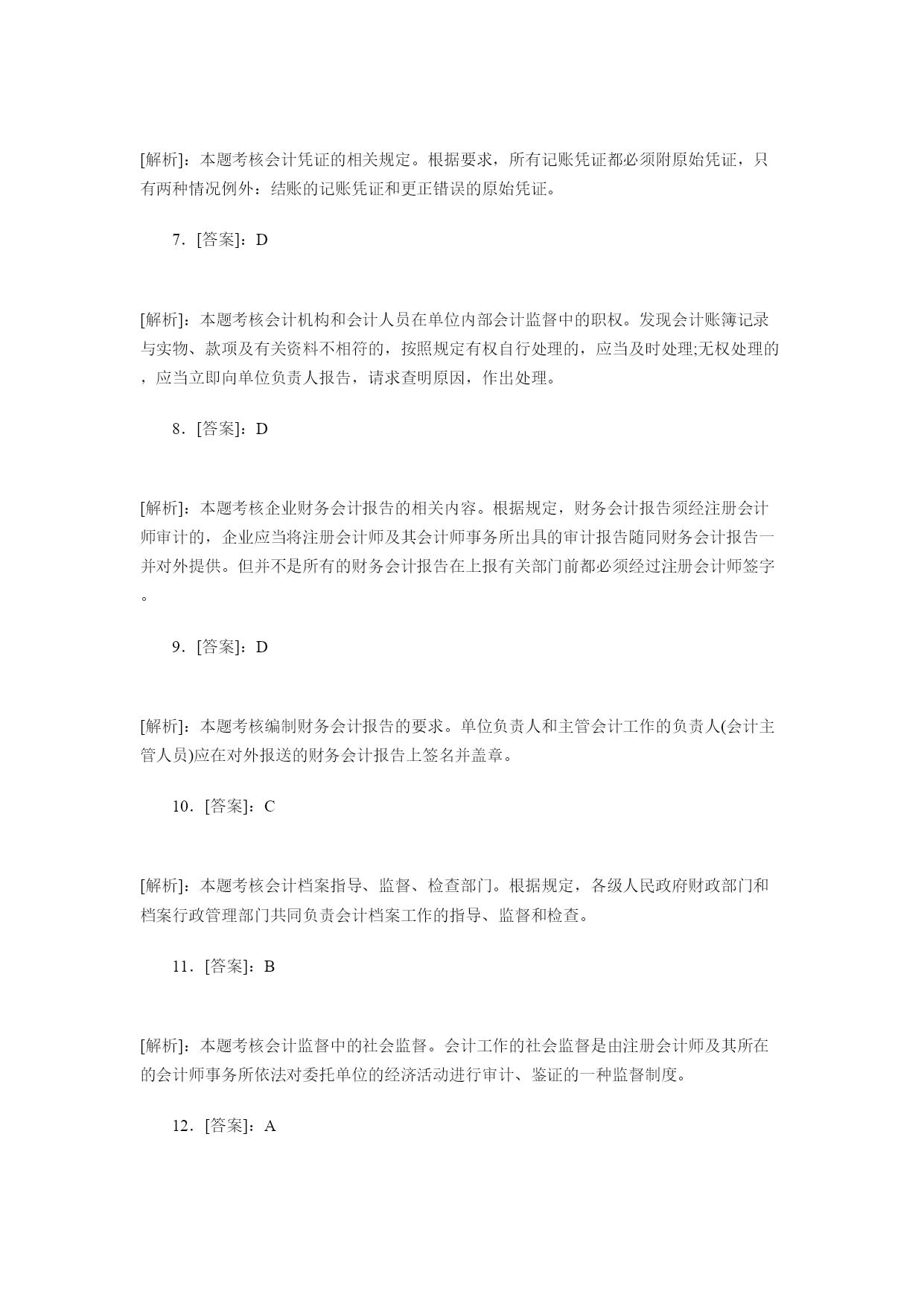 [解析]：本题考核会计凭证的相关规定。根据要求，所有记账凭证都必须附原始凭证，只有两种情况例外：结账的记账凭证和更正错误的原始凭证。

7．[答案]：D

[解析]：本题考核会计机构和会计人员在单位内部会计监督中的职权。发现会计账簿记录与实物、款项及有关资料不相符的，按照规定有权自行处理的，应当及时处理;无权处理的，应当立即向单位负责人报告，请求查明原因，作出处理。

8．[答案]：D

[解析]：本题考核企业财务会计报告的相关内容。根据规定，财务会计报告须经注册会计师审计的，企业应当将注册会计师及其会计师事务所出具的审计报告随同财务会计报告一并对外提供。但并不是所有的财务会计报告在上报有关部门前都必须经过注册会计师签字。

9．[答案]：D

[解析]：本题考核编制财务会计报告的要求。单位负责人和主管会计工作的负责人(会计主管人员)应在对外报送的财务会计报告上签名并盖章。

10．[答案]：C

[解析]：本题考核会计档案指导、监督、检查部门。根据规定，各级人民政府财政部门和档案行政管理部门共同负责会计档案工作的指导、监督和检查。

11．[答案]：B

[解析]：本题考核会计监督中的社会监督。会计工作的社会监督是由注册会计师及其所在的会计师事务所依法对委托单位的经济活动进行审计、鉴证的一种监督制度。

12．[答案]：A